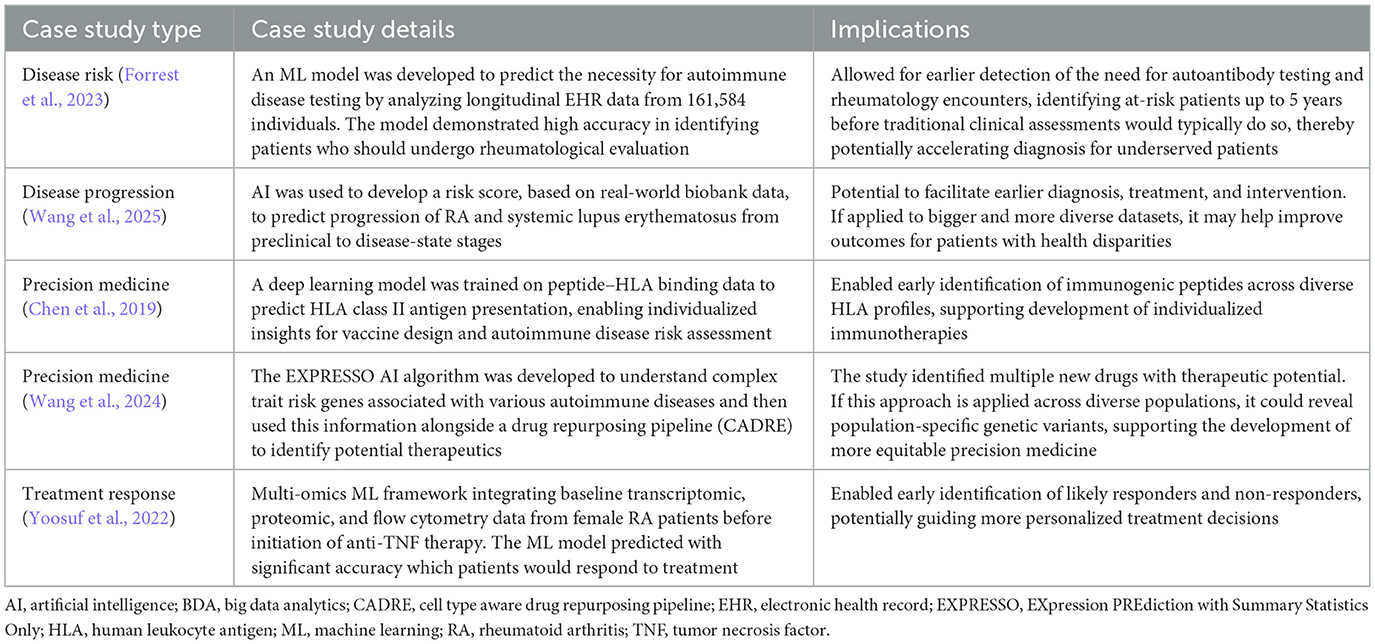 | Case study type | Case study details | Implications |
|---|---|---|
| Disease risk (Forrest et al., 2023) | An ML model was developed to predict the necessity for autoimmune disease testing by analyzing longitudinal EHR data from 161,584 individuals. The model demonstrated high accuracy in identifying patients who should undergo rheumatological evaluation | Allowed for earlier detection of the need for autoantibody testing and rheumatology encounters, identifying at-risk patients up to 5 years before traditional clinical assessments would typically do so, thereby potentially accelerating diagnosis for underserved patients |
| Disease progression (Wang et al., 2025) | AI was used to develop a risk score, based on real-world biobank data, to predict progression of RA and systemic lupus erythematosus from preclinical to disease-state stages | Potential to facilitate earlier diagnosis, treatment, and intervention. If applied to bigger and more diverse datasets, it may help improve outcomes for patients with health disparities |
| Precision medicine (Chen et al., 2019) | A deep learning model was trained on peptide–HLA binding data to predict HLA class II antigen presentation, enabling individualized insights for vaccine design and autoimmune disease risk assessment | Enabled early identification of immunogenic peptides across diverse HLA profiles, supporting development of individualized immunotherapies |
| Precision medicine (Wang et al., 2024) | The EXPRESSO AI algorithm was developed to understand complex trait risk genes associated with various autoimmune diseases and then used this information alongside a drug repurposing pipeline (CADRE) to identify potential therapeutics | The study identified multiple new drugs with therapeutic potential. If this approach is applied across diverse populations, it could reveal population-specific genetic variants, supporting the development of more equitable precision medicine |
| Treatment response (Yoosuf et al., 2022) | Multi-omics ML framework integrating baseline transcriptomic, proteomic, and flow cytometry data from female RA patients before initiation of anti-TNF therapy. The ML model predicted with significant accuracy which patients would respond to treatment | Enabled early identification of likely responders and non-responders, potentially guiding more personalized treatment decisions |

AI, artificial intelligence; BDA, big data analytics; CADRE, cell type aware drug repurposing pipeline; EHR, electronic health record; EXPRESSO, EXpression PREdiction with Summary Statistics Only; HLA, human leukocyte antigen; ML, machine learning; RA, rheumatoid arthritis; TNF, tumor necrosis factor.